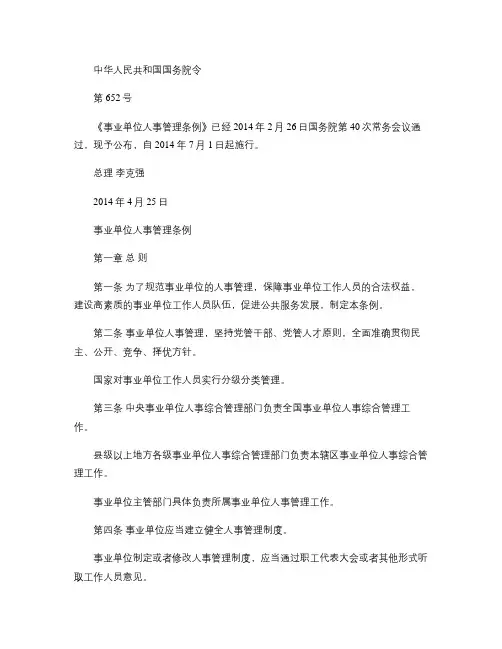 中华人民共和国国务院令

第 652 号

《事业单位人事管理条例》已经 2014 年 2 月 26 日国务院第 40 次常务会议通过，现予公布，自 2014 年 7 月 1 日起施行。

总理 李克强

2014 年 4 月 25 日

事业单位人事管理条例

第一章 总 则

第一条 为了规范事业单位的人事管理，保障事业单位工作人员的合法权益，建设高素质的事业单位工作人员队伍，促进公共服务发展，制定本条例。

第二条 事业单位人事管理，坚持党管干部、党管人才原则，全面准确贯彻民主、公开、竞争、择优方针。

国家对事业单位工作人员实行分级分类管理。

第三条 中央事业单位人事综合管理部门负责全国事业单位人事综合管理工作。

县级以上地方各级事业单位人事综合管理部门负责本辖区事业单位人事综合管理工作。

事业单位主管部门具体负责所属事业单位人事管理工作。

第四条 事业单位应当建立健全人事管理制度。

事业单位制定或者修改人事管理制度，应当通过职工代表大会或者其他形式听取工作人员意见。